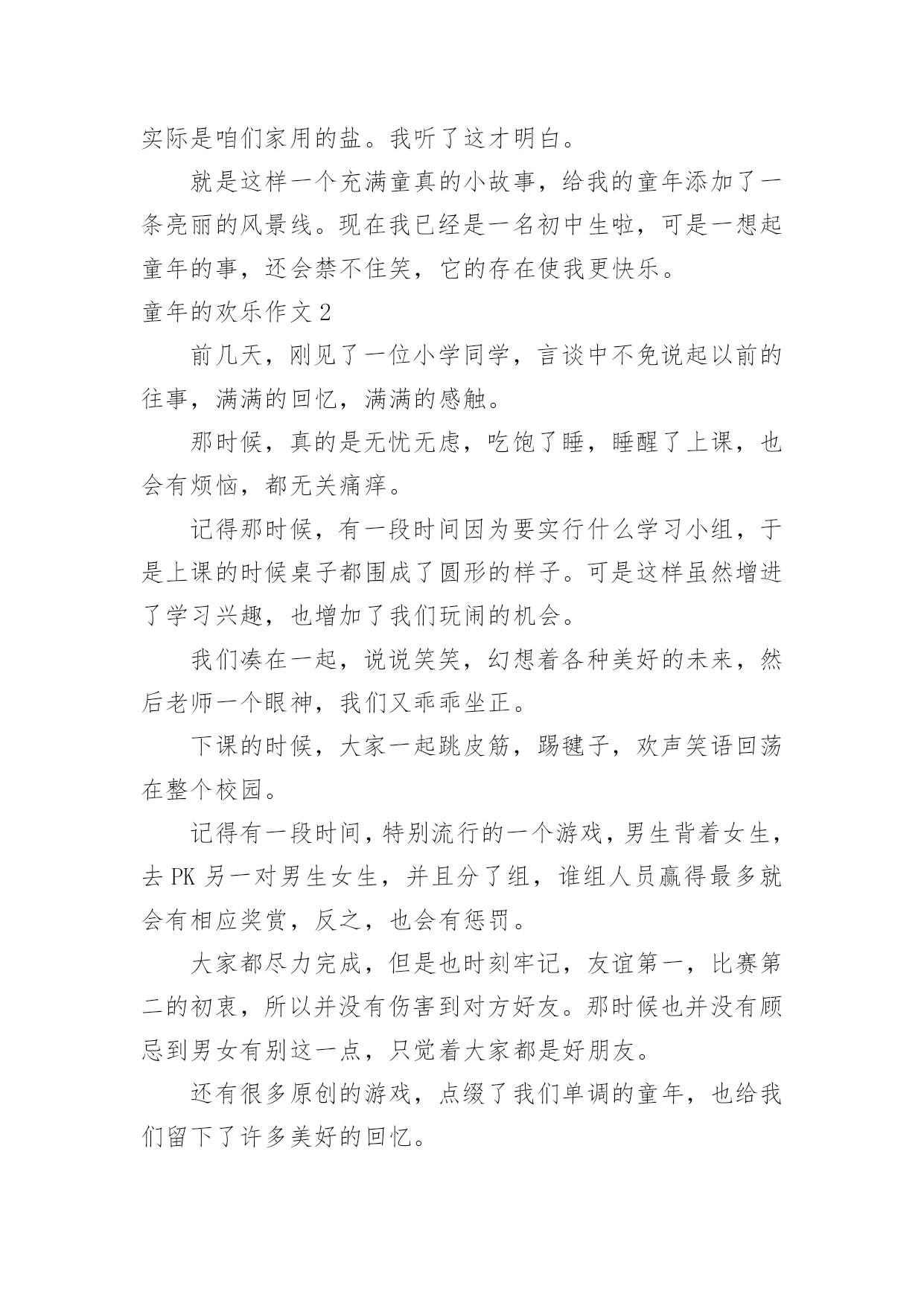 实际是咱们家用的盐。我听了这才明白。

就是这样一个充满童真的小故事，给我的童年添加了一条亮丽的风景线。现在我已经是一名初中生啦，可是一想起童年的事，还会禁不住笑，它的存在使我更快乐。

童年的欢乐作文 2

前几天，刚见了一位小学同学，言谈中不免说起以前的往事，满满的回忆，满满的感触。

那时候，真的是无忧无虑，吃饱了睡，睡醒了上课，也会有烦恼，都无关痛痒。

记得那时候，有一段时间因为要实行什么学习小组，于是上课的时候桌子都围成了圆形的样子。可是这样虽然增进了学习兴趣，也增加了我们玩闹的机会。

我们凑在一起，说说笑笑，幻想着各种美好的未来，然后老师一个眼神，我们又乖乖坐正。

下课的时候，大家一起跳皮筋，踢毽子，欢声笑语回荡在整个校园。

记得有一段时间，特别流行的一个游戏，男生背着女生，去 PK 另一对男生女生，并且分了组，谁组人员赢得最多就会有相应奖赏，反之，也会有惩罚。

大家都尽力完成，但是也时刻牢记，友谊第一，比赛第二的初衷，所以并没有伤害到对方好友。那时候也并没有顾忌到男女有别这一点，只觉着大家都是好朋友。

还有很多原创的游戏，点缀了我们单调的童年，也给我们留下了许多美好的回忆。